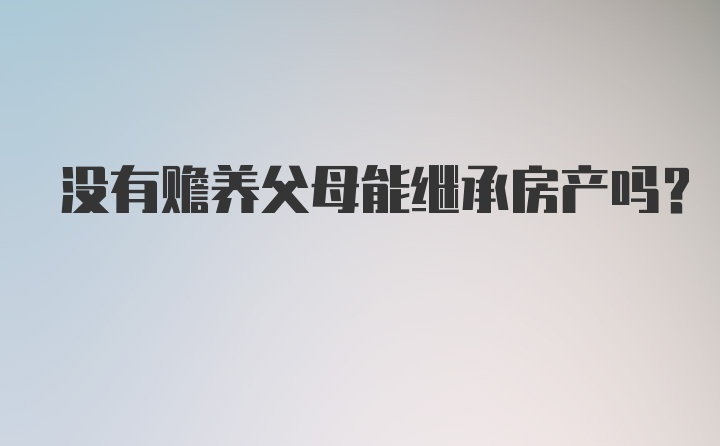 没有赡养父母能继承房产吗?